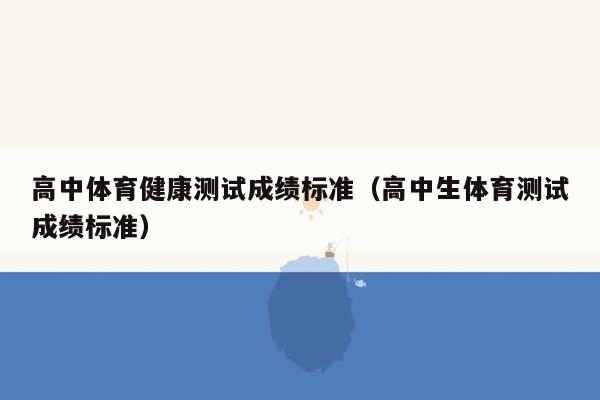 高中体育健康测试成绩标准（高中生体育测试成绩标准）